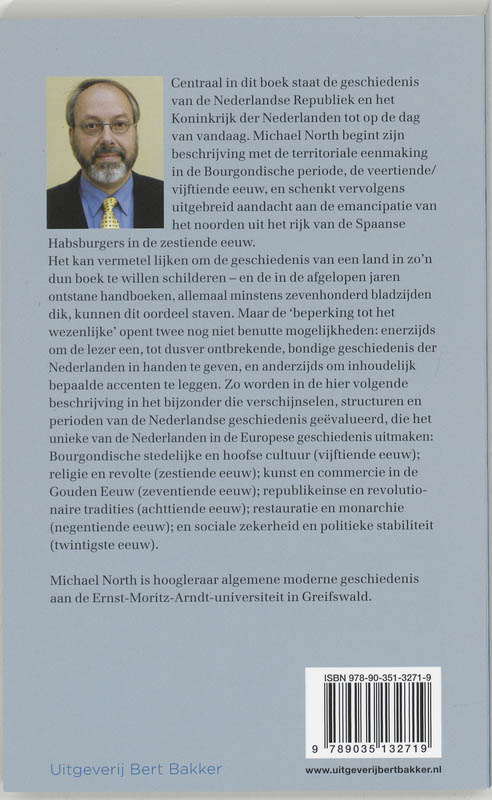 Centraal in dit boek staat de geschiedenis van de Nederlandse Republiek en het Koninkrijk der Nederlanden tot op de dag van vandaag. Michael North begint zijn beschrijving met de territoriale eenmaking in de Bourgondische periode, de veertiende/vijftiende eeuw, en schenkt vervolgens uitgebreid aandacht aan de emancipatie van het noorden uit het rijk van de Spaanse Habsburgers in de zestiende eeuw.
Het kan vermetel lijken om de geschiedenis van een land in zo'n dun boek te willen schilderen – en de in de afgelopen jaren ontstane handboeken, allemaal minstens zevenhonderd bladzijden dik, kunnen dit oordeel staven. Maar de 'beperking tot het wezenlijke' opent twee nog niet benutte mogelijkheden: enerzijds om de lezer een, tot dusver ontbrekende, bondige geschiedenis der Nederlanden in handen te geven, en anderzijds om inhoudelijk bepaalde accenten te leggen. Zo worden in de hier volgende beschrijving in het bijzonder die verschijnselen, structuren en perioden van de Nederlandse geschiedenis geëvalueerd, die het unieke van de Nederlanden in de Europese geschiedenis uitmaken: Bourgondische stedelijke en hoofse cultuur (vijftiende eeuw); religie en revolte (zestiende eeuw); kunst en commercie in de Gouden Eeuw (zeventiende eeuw); republikeinse en revolutionaire tradities (achttiende eeuw); restauratie en monarchie (negentiende eeuw); en sociale zekerheid en politieke stabiliteit (twintigste eeuw).

Michael North is hoogleraar algemene moderne geschiedenis aan de Ernst-Moritz-Arndt-universiteit in Greifswald.

ISBN 978-90-351-3271-9
9 789035 132719

Uitgeverij Bert Bakker

www.uitgeverijbertbakker.nl